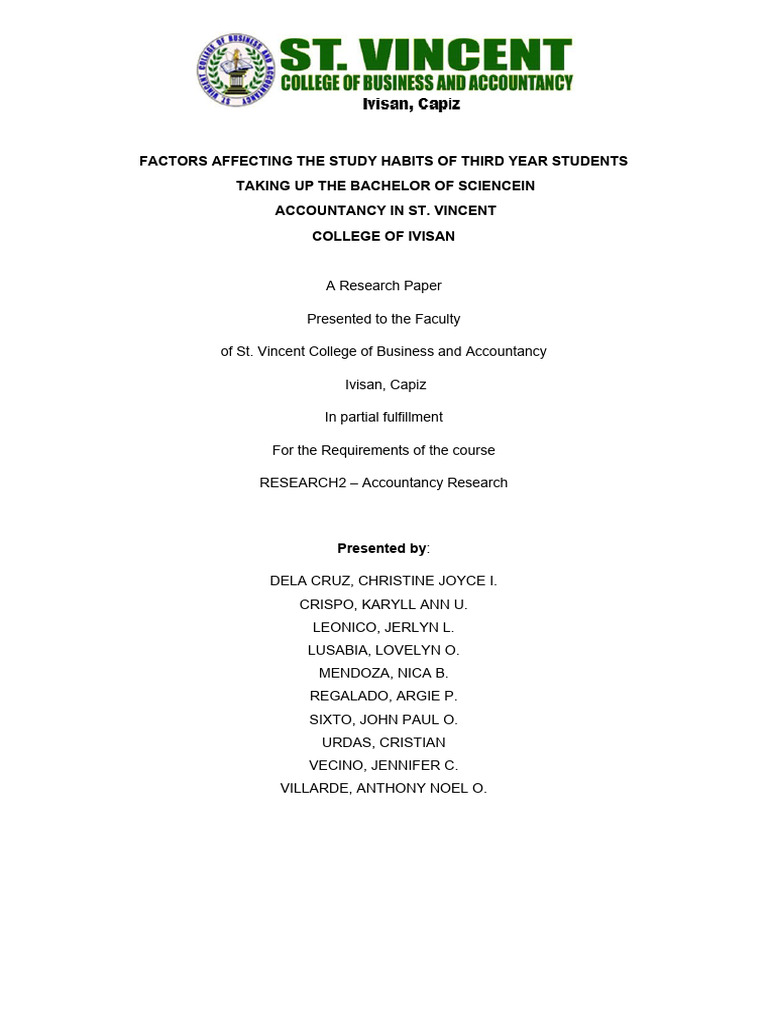 ST. VINCENT COLLEGE OF BUSINESS AND ACCOUNTANCY

ST. VINCENT
COLLEGE OF BUSINESS AND ACCOUNTANCY
Ivisan, Capiz

FACTORS AFFECTING THE STUDY HABITS OF THIRD YEAR STUDENTS TAKING UP THE BACHELOR OF SCIENCEIN ACCOUNTANCY IN ST. VINCENT COLLEGE OF IVISAN

A Research Paper

Presented to the Faculty

of St. Vincent College of Business and Accountancy

Ivisan, Capiz

In partial fulfillment

For the Requirements of the course

RESEARCH2 – Accountancy Research

Presented by:

DELA CRUZ, CHRISTINE JOYCE I.
CRISPO, KARYLL ANN U.
LEONICO, JERLYN L.
LUSABIA, LOVELYN O.
MENDOZA, NICA B.
REGALADO, ARGIE P.
SIXTO, JOHN PAUL O.
URDAS, CRISTIAN
VECINO, JENNIFER C.
VILLARDE, ANTHONY NOEL O.